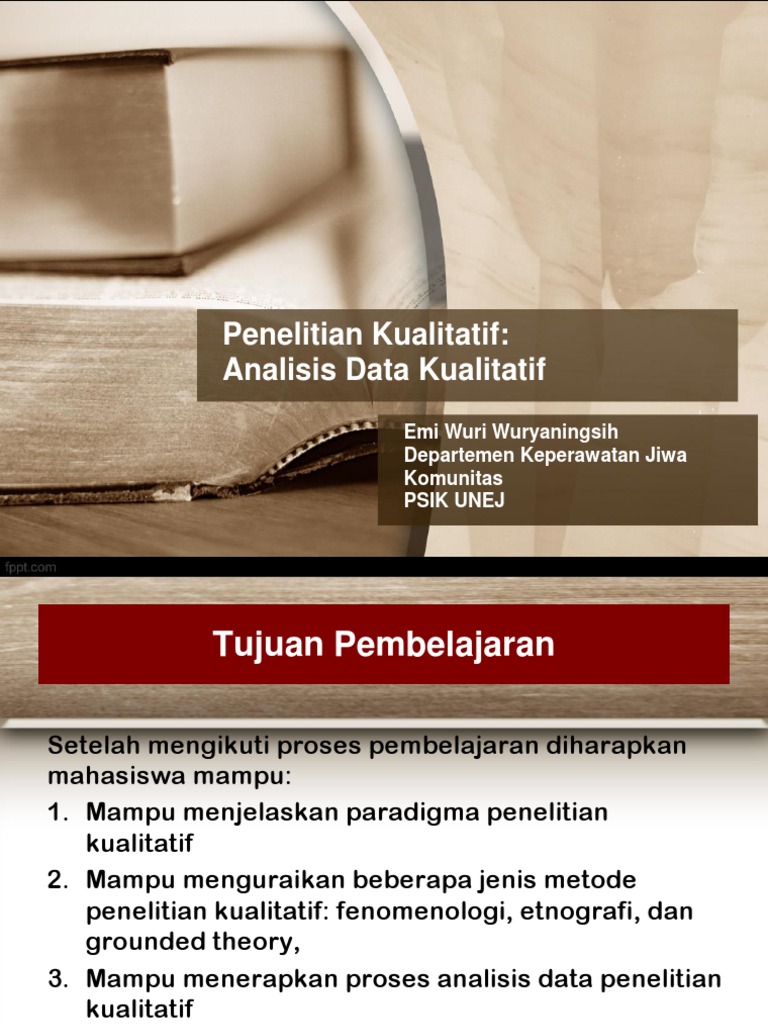 Penelitian Kualitatif:
Analisis Data Kualitatif

Emi Wuri Wuryaningsih
Departemen Keperawatan Jiwa Komunitas
PSIK UNEJ

fppt.com

Tujuan Pembelajaran

Setelah mengikuti proses pembelajaran diharapkan mahasiswa mampu:

1. Mampu menjelaskan paradigma penelitian kualitatif

2. Mampu menguraikan beberapa jenis metode penelitian kualitatif: fenomenologi, etnografi, dan grounded theory,

3. Mampu menerapkan proses analisis data penelitian kualitatif